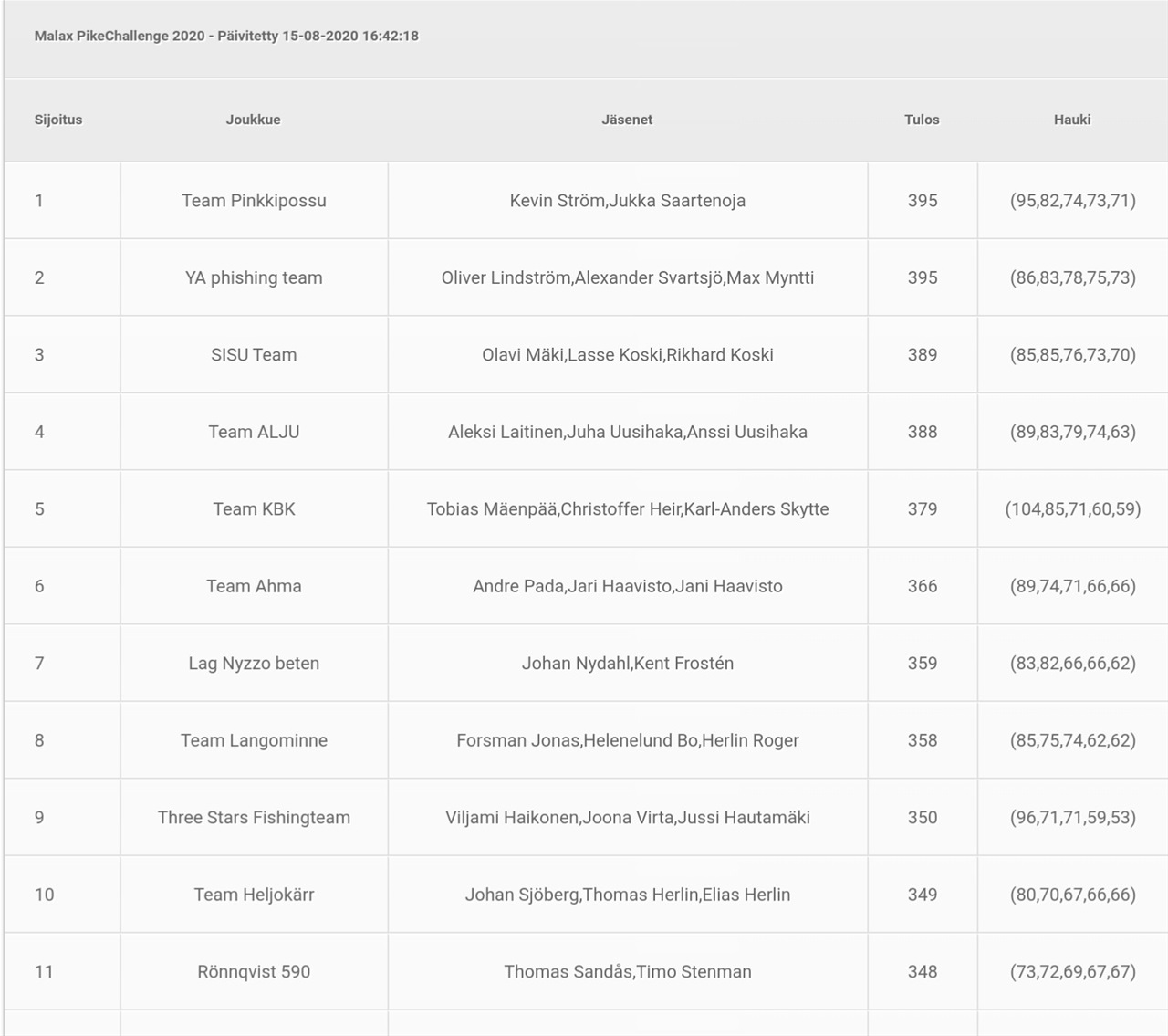 Malax PikeChallenge 2020 - Päivitetty 15-08-2020 16:42:18

| Sijoitus | Joukkue | Jäsenet | Tulos | Hauki |
|---|---|---|---|---|
| 1 | Team Pinkkipossu | Kevin Ström,Jukka Saartenoja | 395 | (95,82,74,73,71) |
| 2 | YA phishing team | Oliver Lindström,Alexander Svartsjö,Max Myntti | 395 | (86,83,78,75,73) |
| 3 | SISU Team | Olavi Mäki,Lasse Koski,Rikhard Koski | 389 | (85,85,76,73,70) |
| 4 | Team ALJU | Aleksi Laitinen,Juha Uusihaka,Anssi Uusihaka | 388 | (89,83,79,74,63) |
| 5 | Team KBK | Tobias Mäenpää,Christoffer Heir,Karl-Anders Skytte | 379 | (104,85,71,60,59) |
| 6 | Team Ahma | Andre Pada,Jari Haavisto,Jani Haavisto | 366 | (89,74,71,66,66) |
| 7 | Lag Nyzzo beten | Johan Nydahl,Kent Frostén | 359 | (83,82,66,66,62) |
| 8 | Team Langominne | Forsman Jonas,Helenelund Bo,Herlin Roger | 358 | (85,75,74,62,62) |
| 9 | Three Stars Fishingteam | Viljami Haikonen,Joona Virta,Jussi Hautamäki | 350 | (96,71,71,59,53) |
| 10 | Team Heljokärr | Johan Sjöberg,Thomas Herlin,Elias Herlin | 349 | (80,70,67,66,66) |
| 11 | Rönnqvist 590 | Thomas Sandås,Timo Stenman | 348 | (73,72,69,67,67) |